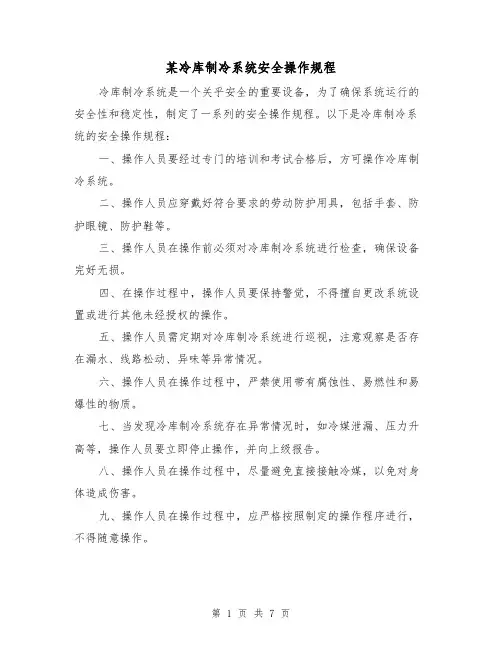 某冷库制冷系统安全操作规程

冷库制冷系统是一个关乎安全的重要设备，为了确保系统运行的安全性和稳定性，制定了一系列的安全操作规程。以下是冷库制冷系统的安全操作规程：

一、操作人员要经过专门的培训和考试合格后，方可操作冷库制冷系统。

二、操作人员应穿戴好符合要求的劳动防护用具，包括手套、防护眼镜、防护鞋等。

三、操作人员在操作前必须对冷库制冷系统进行检查，确保设备完好无损。

四、在操作过程中，操作人员要保持警觉，不得擅自更改系统设置或进行其他未经授权的操作。

五、操作人员需定期对冷库制冷系统进行巡视，注意观察是否存在漏水、线路松动、异味等异常情况。

六、操作人员在操作过程中，严禁使用带有腐蚀性、易燃性和易爆性的物质。

七、当发现冷库制冷系统存在异常情况时，如冷媒泄漏、压力升高等，操作人员要立即停止操作，并向上级报告。

八、操作人员在操作过程中，尽量避免直接接触冷媒，以免对身体造成伤害。

九、操作人员在操作过程中，应严格按照制定的操作程序进行，不得随意操作。

第 1 页 共 7 页